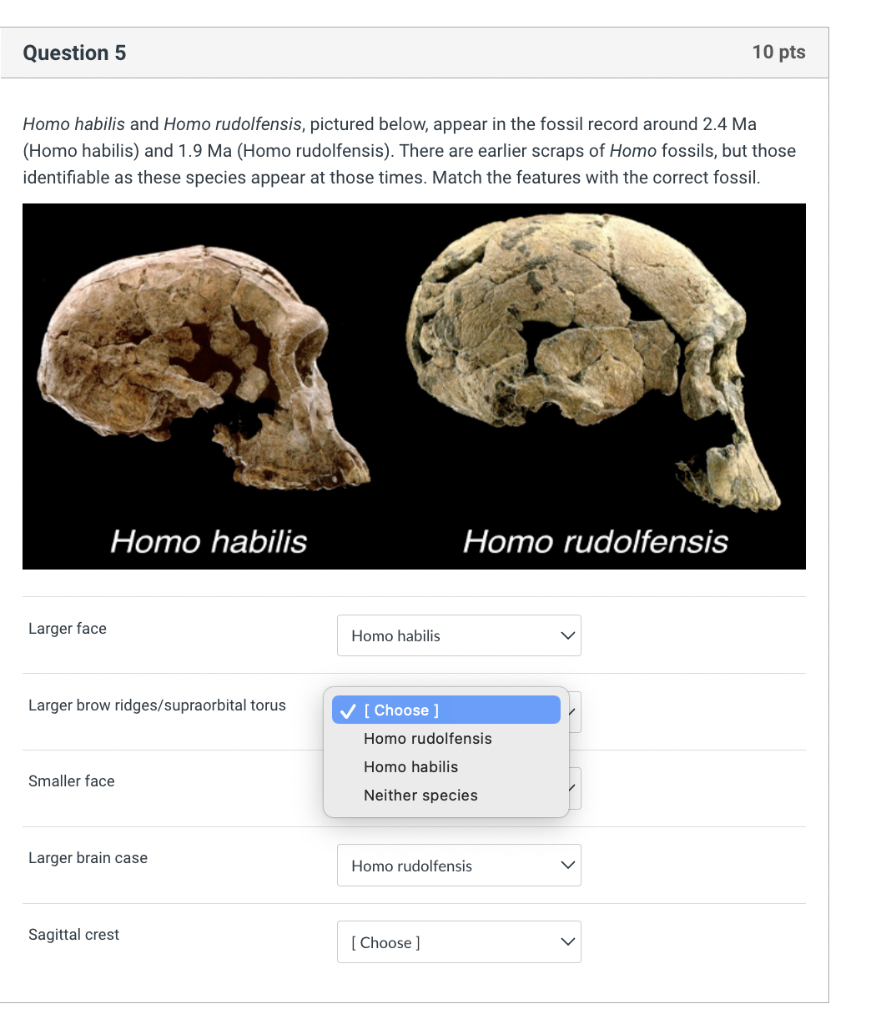 Question 5

10 pts

Homo habilis and Homo rudolfensis, pictured below, appear in the fossil record around 2.4 Ma (Homo habilis) and 1.9 Ma (Homo rudolfensis). There are earlier scraps of Homo fossils, but those identifiable as these species appear at those times. Match the features with the correct fossil.

Homo habilis

Homo rudolfensis

Larger face

Homo habilis

Larger brow ridges/supraorbital torus

✓ [ Choose ]
Homo rudolfensis
Homo habilis
Neither species

Smaller face

Larger brain case

Homo rudolfensis

Sagittal crest

[ Choose ]